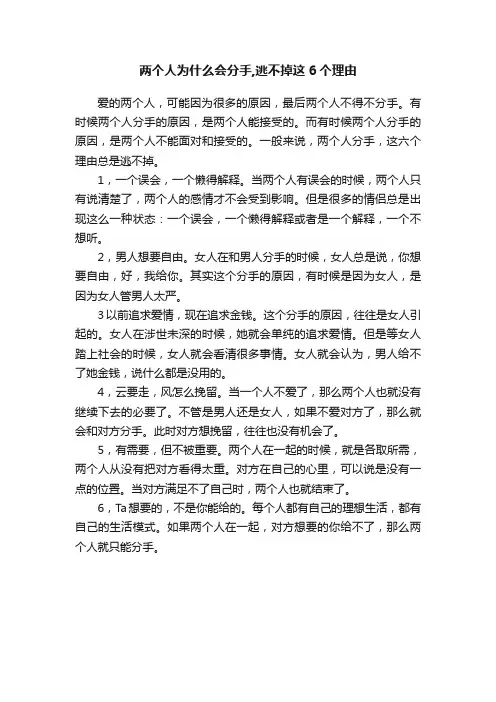 两个人为什么会分手,逃不掉这 6 个理由

爱的两个人，可能因为很多的原因，最后两个人不得不分手。有时候两个人分手的原因，是两个人能接受的。而有时候两个人分手的原因，是两个人不能面对和接受的。一般来说，两个人分手，这六个理由总是逃不掉。

1，一个误会，一个懒得解释。当两个人有误会的时候，两个人只有说清楚了，两个人的感情才不会受到影响。但是很多的情侣总是出现这么一种状态：一个误会，一个懒得解释或者是一个解释，一个不想听。

2，男人想要自由。女人在和男人分手的时候，女人总是说，你想要自由，好，我给你。其实这个分手的原因，有时候是因为女人，是因为女人管男人太严。

3 以前追求爱情，现在追求金钱。这个分手的原因，往往是女人引起的。女人在涉世未深的时候，她就会单纯的追求爱情。但是等女人踏上社会的时候，女人就会看清很多事情。女人就会认为，男人给不了她金钱，说什么都是没用的。

4，云要走，风怎么挽留。当一个人不爱了，那么两个人也就没有继续下去的必要了。不管是男人还是女人，如果不爱对方了，那么就会和对方分手。此时对方想挽留，往往也没有机会了。

5，有需要，但不被重要。两个人在一起的时候，就是各取所需，两个人从没有把对方看得太重。对方在自己的心里，可以说是没有一点的位置。当对方满足不了自己时，两个人也就结束了。

6，Ta 想要的，不是你能给的。每个人都有自己的理想生活，都有自己的生活模式。如果两个人在一起，对方想要的你给不了，那么两个人就只能分手。